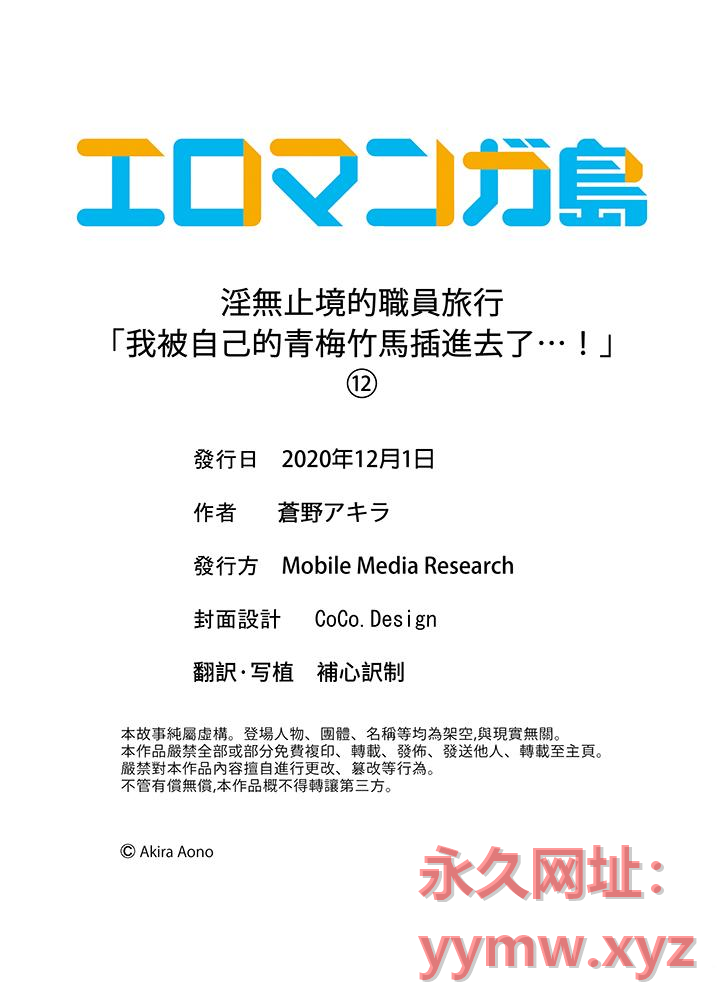 エロマンガ島

淫無止境的職員旅行
「我被自己的青梅竹馬插進去了…！」
⑫

發行日 2020年12月1日

作者 蒼野アキラ

發行方 Mobile Media Research

封面設計 CoCo.Design

翻訳·写植 補心訳制

本故事純屬虛構。登場人物、團體、名稱等均為架空,與現實無關。
本作品嚴禁全部或部分免費複印、轉載、發佈、發送他人、轉載至主頁。
嚴禁對本作品內容擅自進行更改、篡改等行為。
不管有償無償,本作品概不得轉讓第三方。

© Akira Aono

永久网址:
yymw.xyz